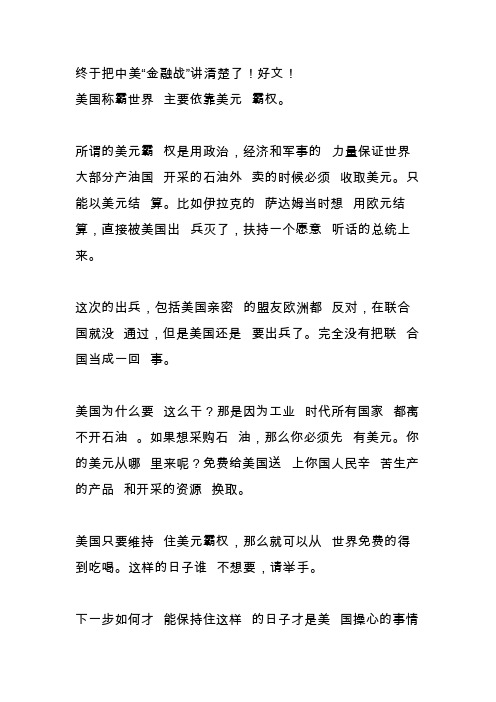 终于把中美“金融战”讲清楚了！好文！
美国称霸世界 主要依靠美元 霸权。

所谓的美元霸 权是用政治，经济和军事的 力量保证世界大部分产油国 开采的石油外 卖的时候必须 收取美元。只能以美元结 算。比如伊拉克的 萨达姆当时想 用欧元结算，直接被美国出 兵灭了，扶持一个愿意 听话的总统上来。

这次的出兵，包括美国亲密 的盟友欧洲都 反对，在联合国就没 通过，但是美国还是 要出兵了。完全没有把联 合国当成一回 事。

美国为什么要 这么干？那是因为工业 时代所有国家 都离不开石油 。如果想采购石 油，那么你必须先 有美元。你的美元从哪 里来呢？免费给美国送 上你国人民辛 苦生产的产品 和开采的资源 换取。

美国只要维持 住美元霸权，那么就可以从 世界免费的得到吃喝。这样的日子谁 不想要，请举手。

下一步如何才 能保持住这样 的日子才是美 国操心的事情